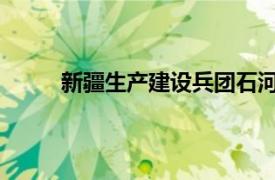 新疆生产建设兵团石河